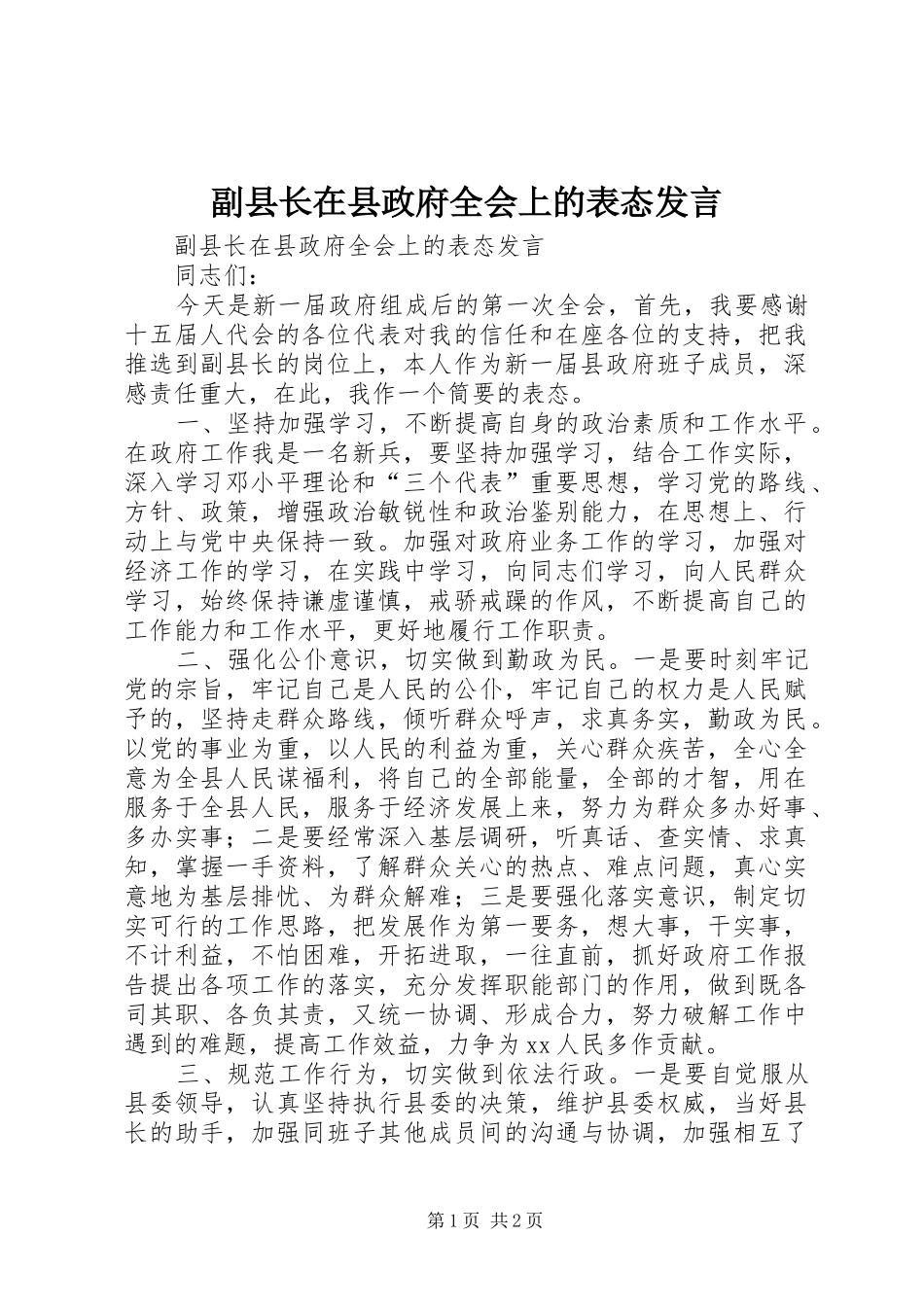 副县长在县政府全会上的表态发言

副县长在县政府全会上的表态发言

同志们：

今天是新一届政府组成后的第一次全会，首先，我要感谢十五届人代会的各位代表对我的信任和在座各位的支持，把我推选到副县长的岗位上，本人作为新一届县政府班子成员，深感责任重大，在此，我作一个简要的表态。

一、坚持加强学习，不断提高自身的政治素质和工作水平。在政府工作我是一名新兵，要坚持加强学习，结合工作实际，深入学习邓小平理论和“三个代表”重要思想，学习党的路线、方针、政策，增强政治敏锐性和政治鉴别能力，在思想上、行动上与党中央保持一致。加强对政府业务工作的学习，加强对经济工作的学习，在实践中学习，向同志们学习，向人民群众学习，始终保持谦虚谨慎，戒骄戒躁的作风，不断提高自己的工作能力和工作水平，更好地履行工作职责。

二、强化公仆意识，切实做到勤政为民。一是要时刻牢记党的宗旨，牢记自己是人民的公仆，牢记自己的权力是人民赋予的，坚持走群众路线，倾听群众呼声，求真务实，勤政为民。以党的事业为重，以人民的利益为重，关心群众疾苦，全心全意为全县人民谋福利，将自己的全部能量，全部的才智，用在服务于全县人民，服务于经济发展上来，努力为群众多办好事、多办实事；二是要经常深入基层调研，听真话、查实情、求真知，掌握一手资料，了解群众关心的热点、难点问题，真心实意地为基层排忧、为群众解难；三是要强化落实意识，制定切实可行的工作思路，把发展作为第一要务，想大事，干实事，不计利益，不怕困难，开拓进取，一往直前，抓好政府工作报告提出各项工作的落实，充分发挥职能部门的作用，做到既各司其职、各负其责，又统一协调、形成合力，努力破解工作中遇到的难题，提高工作效益，力争为xx人民多作贡献。

三、规范工作行为，切实做到依法行政。一是要自觉服从县委领导，认真坚持执行县委的决策，维护县委权威，当好县长的助手，加强同班子其他成员间的沟通与协调，加强相互了

第1页 共2页